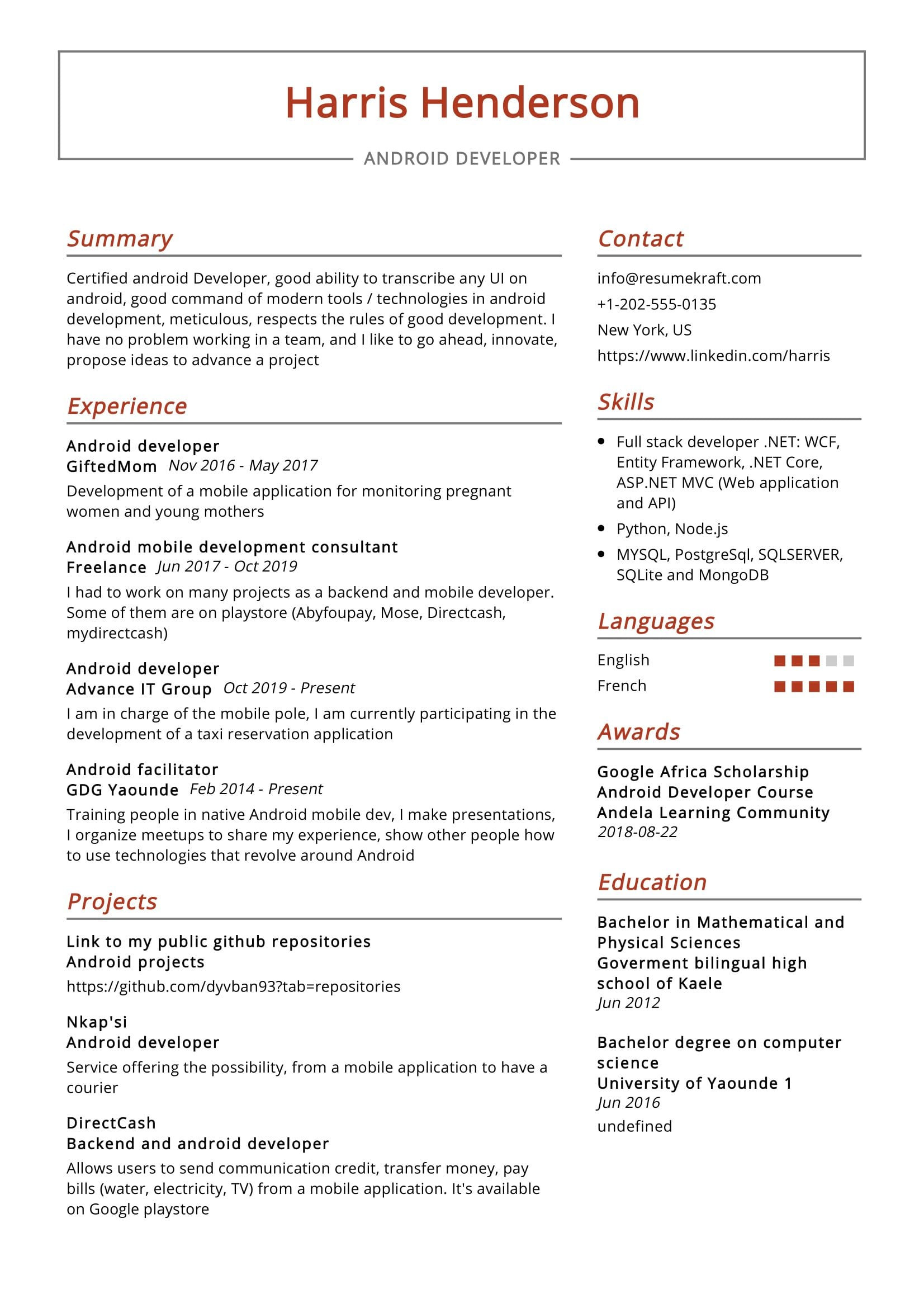 Harris Henderson

ANDROID DEVELOPER

Summary

Certified android Developer, good ability to transcribe any UI on android, good command of modern tools / technologies in android development, meticulous, respects the rules of good development. I have no problem working in a team, and I like to go ahead, innovate, propose ideas to advance a project

Experience

Android developer
GiftedMom Nov 2016 - May 2017
Development of a mobile application for monitoring pregnant women and young mothers

Android mobile development consultant
Freelance Jun 2017 - Oct 2019
I had to work on many projects as a backend and mobile developer. Some of them are on playstore (Abyfoupay, Mose, Directcash, mydirectcash)

Android developer
Advance IT Group Oct 2019 - Present
I am in charge of the mobile pole, I am currently participating in the development of a taxi reservation application

Android facilitator
GDG Yaounde Feb 2014 - Present
Training people in native Android mobile dev, I make presentations, I organize meetups to share my experience, show other people how to use technologies that revolve around Android

Projects

Link to my public github repositories
Android projects
https://github.com/dyvban93?tab=repositories

Nkap'si
Android developer
Service offering the possibility, from a mobile application to have a courier

DirectCash
Backend and android developer
Allows users to send communication credit, transfer money, pay bills (water, electricity, TV) from a mobile application. It's available on Google playstore

Contact

info@resumekraft.com
+1-202-555-0135
New York, US
https://www.linkedin.com/harris

Skills

• Full stack developer .NET: WCF, Entity Framework, .NET Core, ASP.NET MVC (Web application and API)
• Python, Node.js
• MYSQL, PostgreSql, SQLSERVER, SQLite and MongoDB

Languages

English
French

Awards

Google Africa Scholarship
Android Developer Course
Andela Learning Community
2018-08-22

Education

Bachelor in Mathematical and Physical Sciences
Goverment bilingual high school of Kaele
Jun 2012

Bachelor degree on computer science
University of Yaounde 1
Jun 2016
undefined